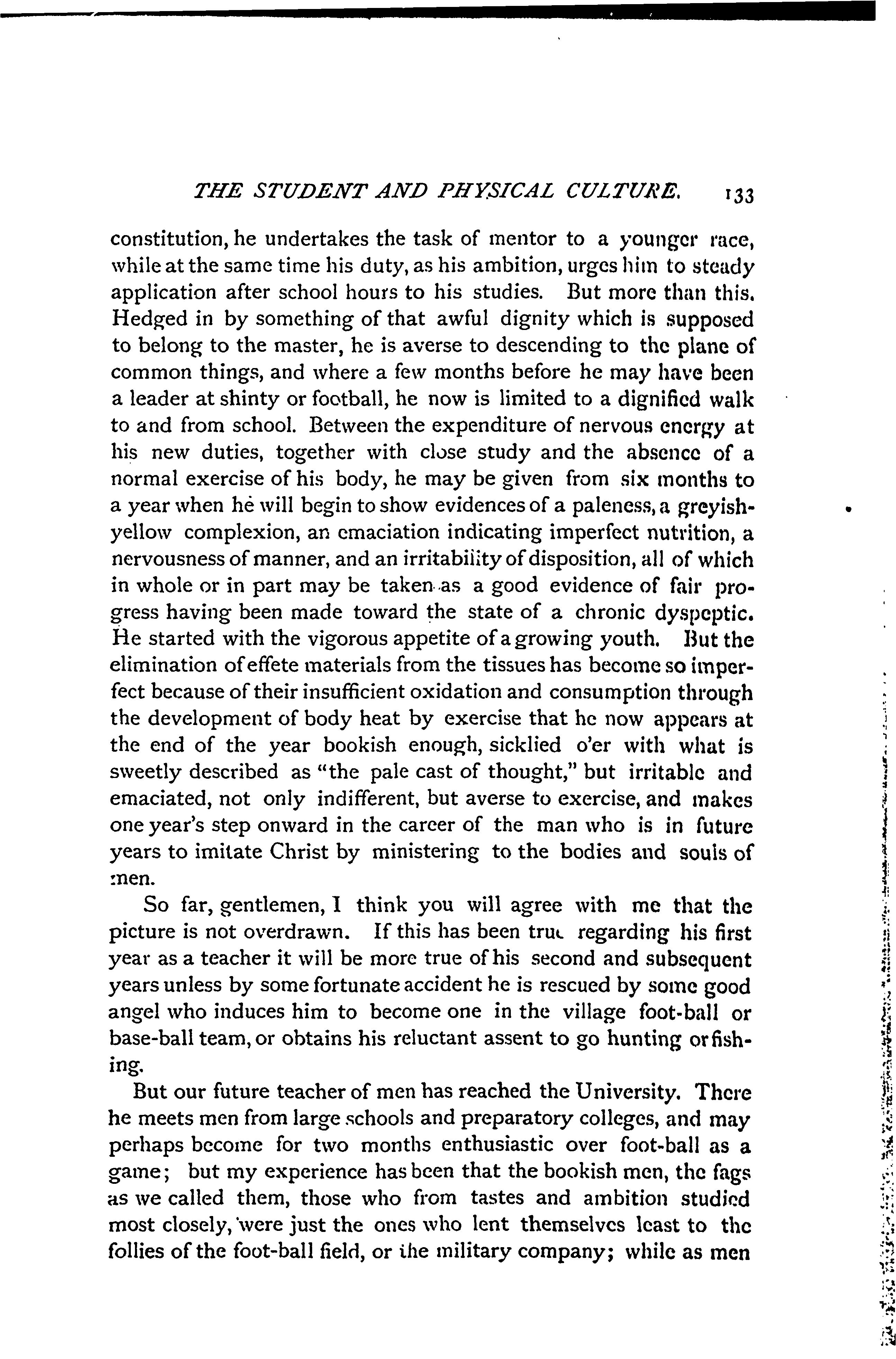 THE STUDENT AND PHYSICAL CULTURE. 133

constitution, he undertakes the task of mentor to a younger race, while at the same time his duty, as his ambition, urges him to steady application after school hours to his studies. But more than this. Hedged in by something of that awful dignity which is supposed to belong to the master, he is averse to descending to the plane of common things, and where a few months before he may have been a leader at shinty or football, he now is limited to a dignified walk to and from school. Between the expenditure of nervous energy at his new duties, together with close study and the absence of a normal exercise of his body, he may be given from six months to a year when he will begin to show evidences of a paleness, a greyish-yellow complexion, an emaciation indicating imperfect nutrition, a nervousness of manner, and an irritability of disposition, all of which in whole or in part may be taken as a good evidence of fair progress having been made toward the state of a chronic dyspeptic. He started with the vigorous appetite of a growing youth. But the elimination of effete materials from the tissues has become so imperfect because of their insufficient oxidation and consumption through the development of body heat by exercise that he now appears at the end of the year bookish enough, sicklied o'er with what is sweetly described as "the pale cast of thought," but irritable and emaciated, not only indifferent, but averse to exercise, and makes one year's step onward in the career of the man who is in future years to imitate Christ by ministering to the bodies and souls of men.

So far, gentlemen, I think you will agree with me that the picture is not overdrawn. If this has been true regarding his first year as a teacher it will be more true of his second and subsequent years unless by some fortunate accident he is rescued by some good angel who induces him to become one in the village foot-ball or base-ball team, or obtains his reluctant assent to go hunting or fishing.

But our future teacher of men has reached the University. There he meets men from large schools and preparatory colleges, and may perhaps become for two months enthusiastic over foot-ball as a game; but my experience has been that the bookish men, the fags as we called them, those who from tastes and ambition studied most closely, were just the ones who lent themselves least to the follies of the foot-ball field, or the military company; while as men